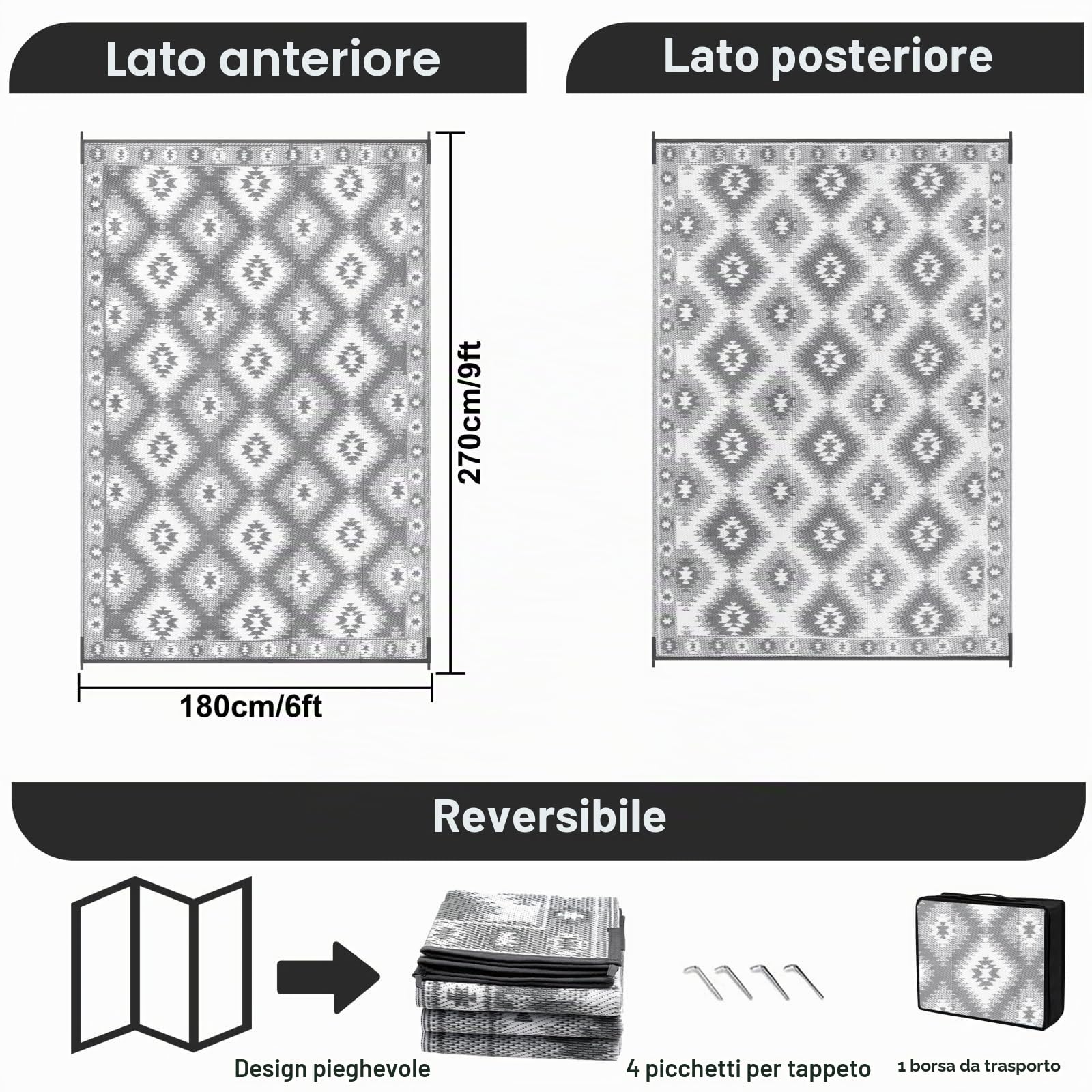 Lato anteriore

Lato posteriore

270cm/9ft

180cm/6ft

Reversibile

Design pieghevole

4 picchetti per tappeto

1 borsa da trasporto